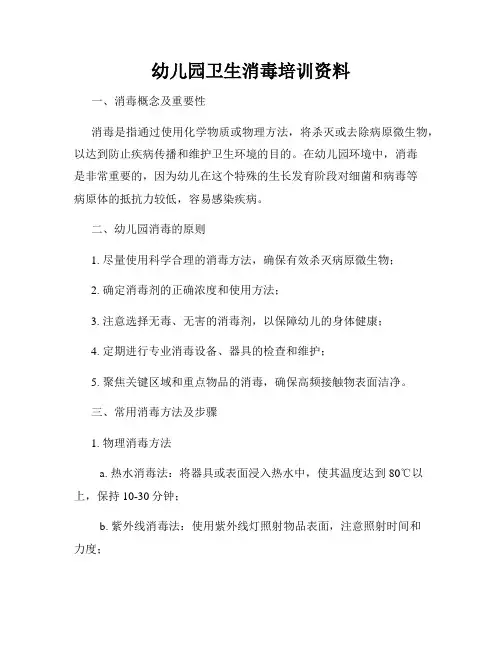 幼儿园卫生消毒培训资料

一、消毒概念及重要性

消毒是指通过使用化学物质或物理方法，将杀灭或去除病原微生物，以达到防止疾病传播和维护卫生环境的目的。在幼儿园环境中，消毒是非常重要的，因为幼儿在这个特殊的生长发育阶段对细菌和病毒等病原体的抵抗力较低，容易感染疾病。

二、幼儿园消毒的原则

1. 尽量使用科学合理的消毒方法，确保有效杀灭病原微生物；

2. 确定消毒剂的正确浓度和使用方法；

3. 注意选择无毒、无害的消毒剂，以保障幼儿的身体健康；

4. 定期进行专业消毒设备、器具的检查和维护；

5. 聚焦关键区域和重点物品的消毒，确保高频接触物表面洁净。

三、常用消毒方法及步骤

1. 物理消毒方法

a. 热水消毒法：将器具或表面浸入热水中，使其温度达到 80℃以上，保持 10-30 分钟；

b. 紫外线消毒法：使用紫外线灯照射物品表面，注意照射时间和力度；